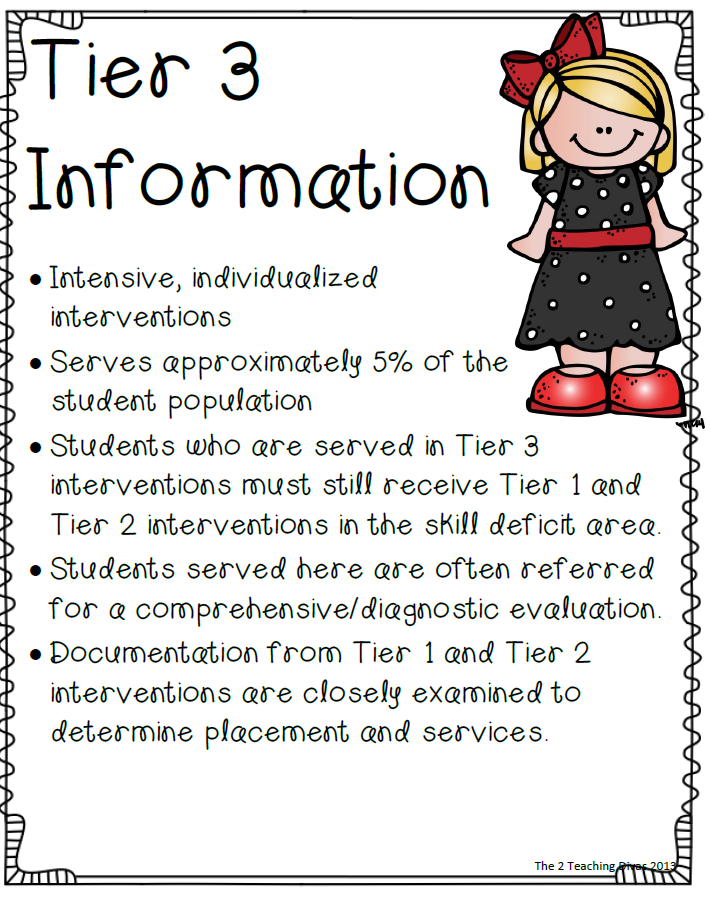 Tier 3 Information

• Intensive, individualized interventions
• Serves approximately 5% of the student population
• Students who are served in Tier 3 interventions must still receive Tier 1 and Tier 2 interventions in the skill deficit area.
• Students served here are often referred for a comprehensive/diagnostic evaluation.
• Documentation from Tier 1 and Tier 2 interventions are closely examined to determine placement and services.

The 2 Teaching Divas 2013